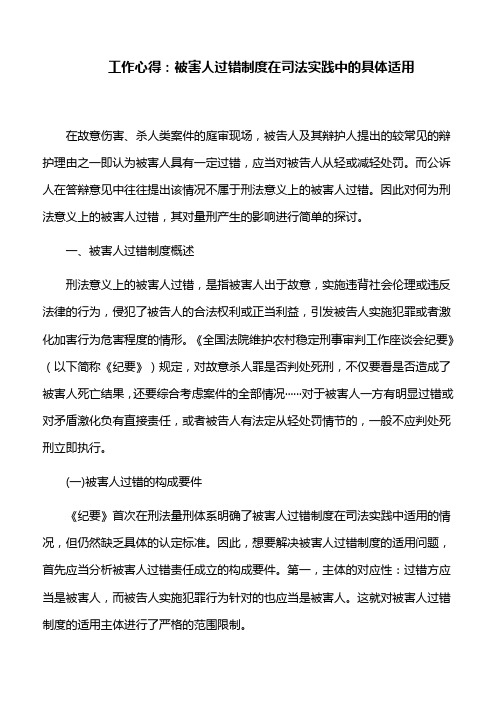 工作心得：被害人过错制度在司法实践中的具体适用

在故意伤害、杀人类案件的庭审现场，被告人及其辩护人提出的较常见的辩护理由之一即认为被害人具有一定过错，应当对被告人从轻或减轻处罚。而公诉人在答辩意见中往往提出该情况不属于刑法意义上的被害人过错。因此对何为刑法意义上的被害人过错，其对量刑产生的影响进行简单的探讨。

一、被害人过错制度概述

刑法意义上的被害人过错，是指被害人出于故意，实施违背社会伦理或违反法律的行为，侵犯了被告人的合法权利或正当利益，引发被告人实施犯罪或者激化加害行为危害程度的情形。《全国法院维护农村稳定刑事审判工作座谈会纪要》（以下简称《纪要》）规定，对故意杀人罪是否判处死刑，不仅要看是否造成了被害人死亡结果，还要综合考虑案件的全部情况……对于被害人一方有明显过错或对矛盾激化负有直接责任，或者被告人有法定从轻处罚情节的，一般不应判处死刑立即执行。

(一)被害人过错的构成要件

《纪要》首次在刑法量刑体系明确了被害人过错制度在司法实践中适用的情况，但仍然缺乏具体的认定标准。因此，想要解决被害人过错制度的适用问题，首先应当分析被害人过错责任成立的构成要件。第一，主体的对应性：过错方应当是被害人，而被告人实施犯罪行为针对的也应当是被害人。这就对被害人过错制度的适用主体进行了严格的范围限制。